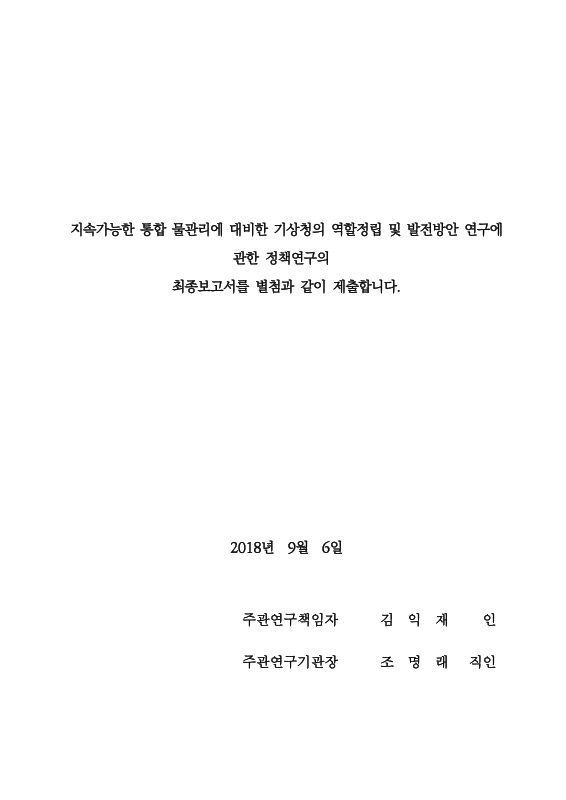 지속가능한 통합 물관리에 대비한 기상청의 역할정립 및 발전방안 연구에 관한 정책연구의

최종보고서를 별첨과 같이 제출합니다.

2018년 9월 6일

주관연구책임자 김 익 재 인

주관연구기관장 조 명 래 직인